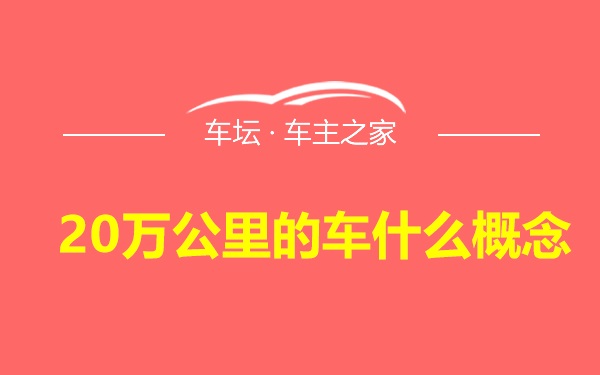 车坛 · 车主之家

20万公里的车什么概念